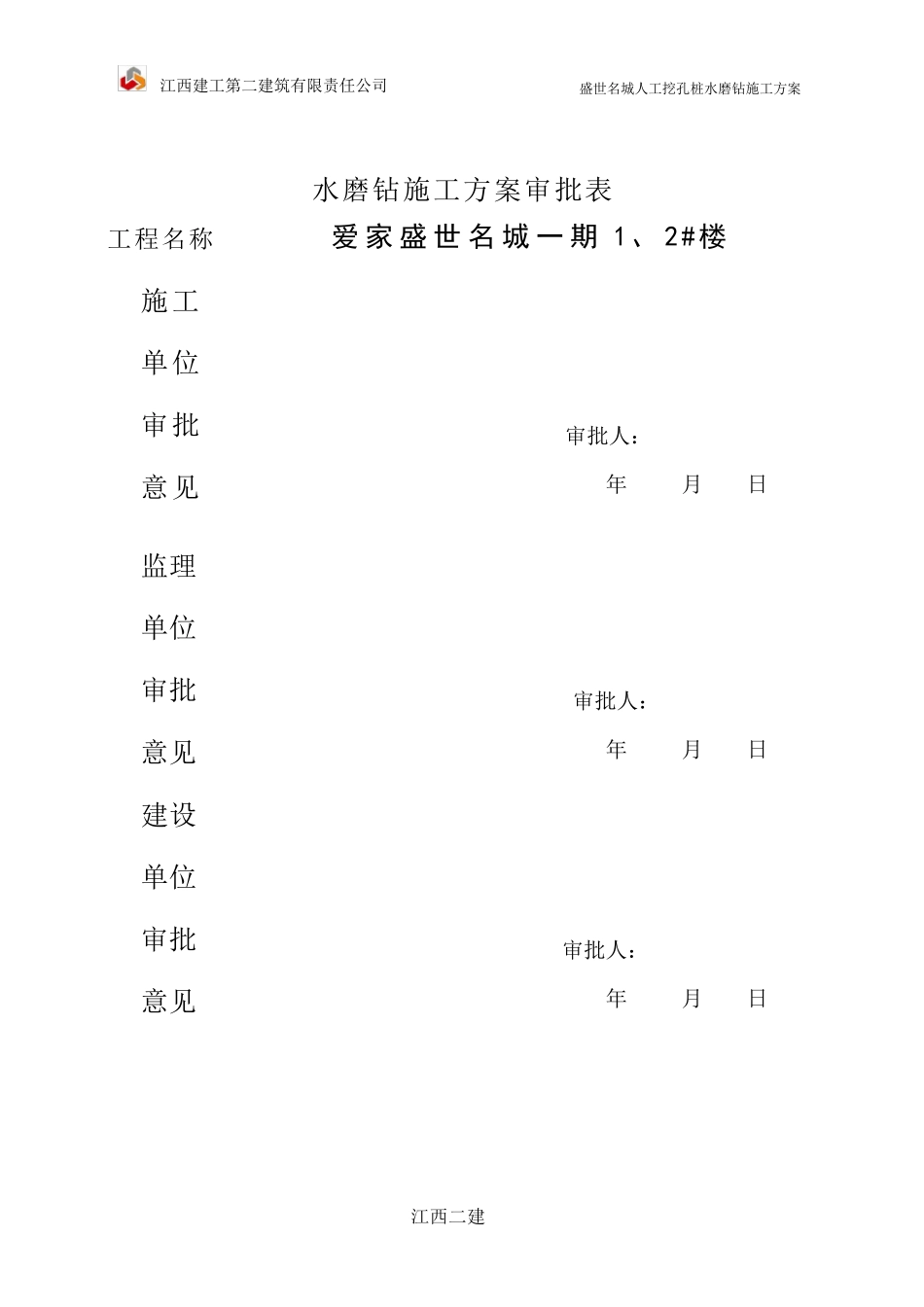 江西建工第二建筑有限责任公司

盛世名城人工挖孔桩水磨钻施工方案

水磨钻施工方案审批表

工程名称 爱家盛世名城一期 1、2#楼

施工

单位

审批

意见

审批人：

年 月 日

监理

单位

审批

意见

审批人：

年 月 日

建设

单位

审批

意见

审批人：

年 月 日

江西二建